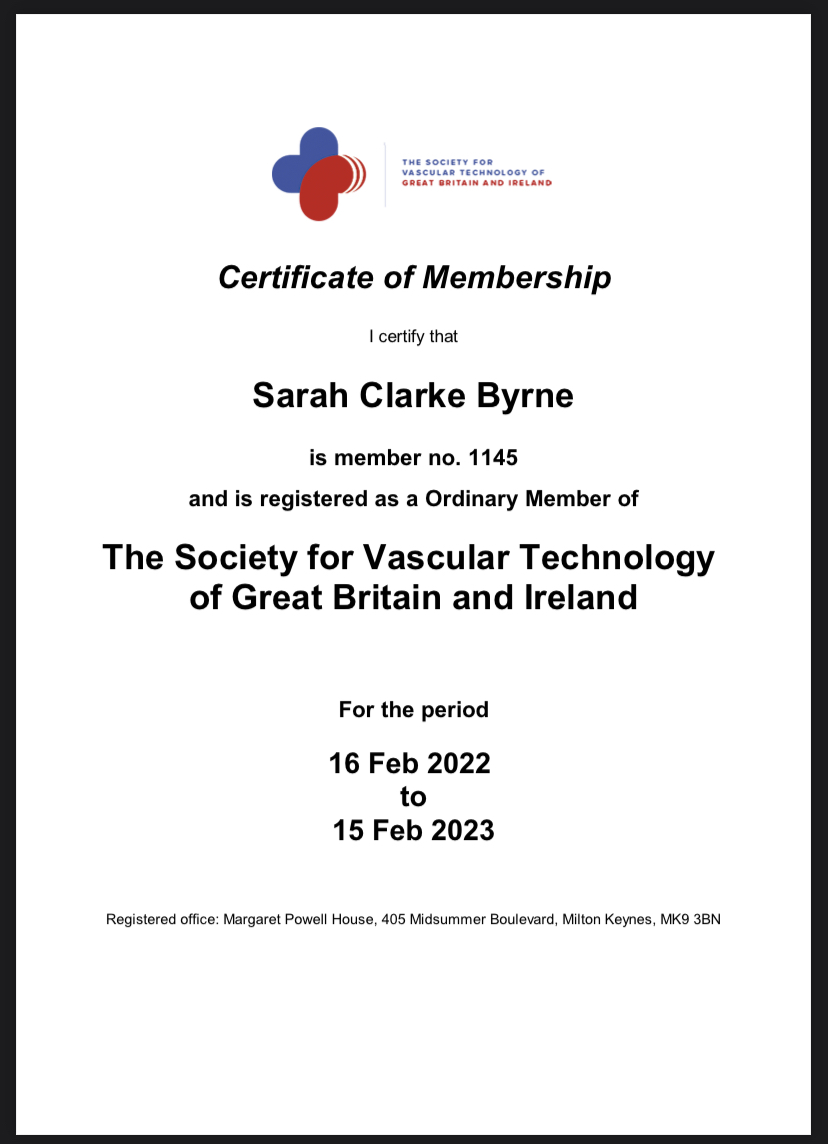 THE SOCIETY FOR VASCULAR TECHNOLOGY OF GREAT BRITAIN AND IRELAND

Certificate of Membership

I certify that

Sarah Clarke Byrne

is member no. 1145

and is registered as a Ordinary Member of

The Society for Vascular Technology of Great Britain and Ireland

For the period

16 Feb 2022
to
15 Feb 2023

Registered office: Margaret Powell House, 405 Midsummer Boulevard, Milton Keynes, MK9 3BN